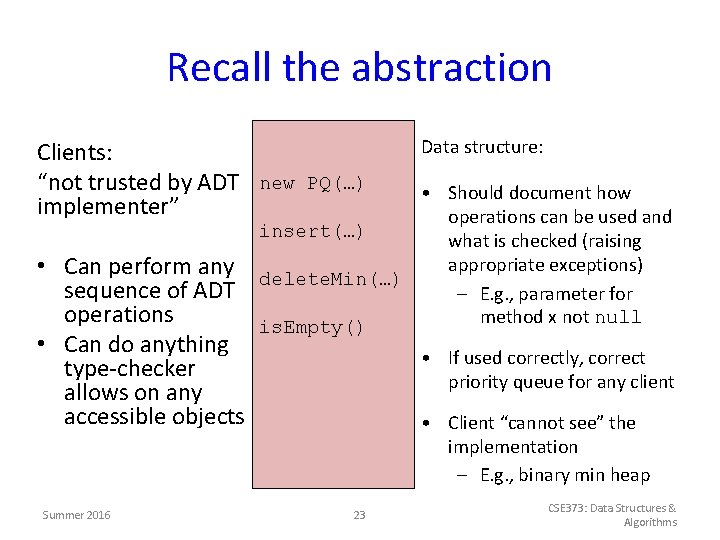 Recall the abstraction

Clients:
“not trusted by ADT implementer”

• Can perform any sequence of ADT operations
• Can do anything type-checker allows on any accessible objects

new PQ(…)

insert(…)

deleteMin(…)

isEmpty()

Data structure:

• Should document how operations can be used and what is checked (raising appropriate exceptions)
– E.g., parameter for method x not null

• If used correctly, correct priority queue for any client

• Client “cannot see” the implementation
– E.g., binary min heap

Summer 2016

23

CSE373: Data Structures & Algorithms